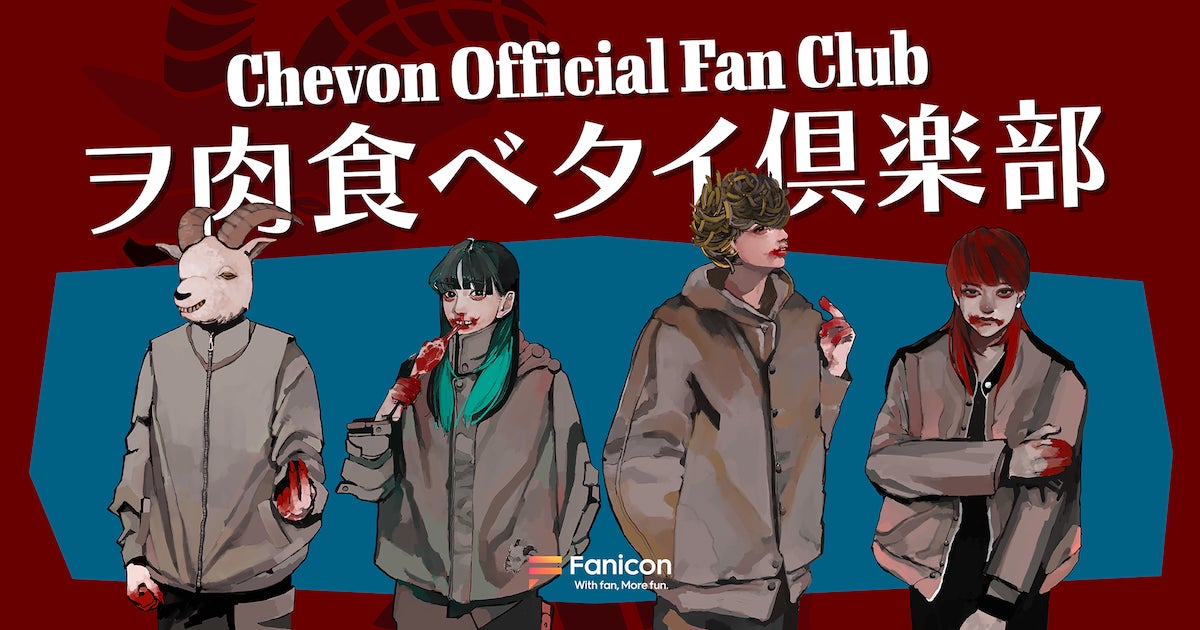 Chevon Official Fan Club
ヲ肉食ベタイ倶楽部

Fanicon
With fan, More fun.